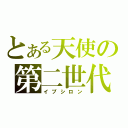 とある天使の
第二世代
イプシロン